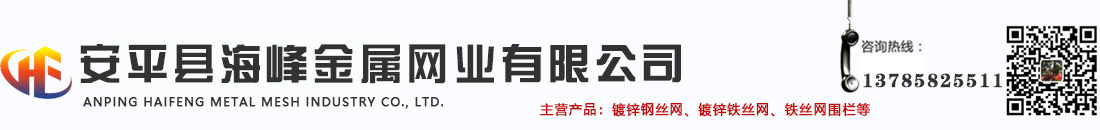 HF
安平县海峰金属网业有限公司
ANPING HAIFENG METAL MESH INDUSTRY CO., LTD.
主营产品：镀锌钢丝网、镀锌铁丝网、铁丝网围栏等
咨询热线：
13785825511